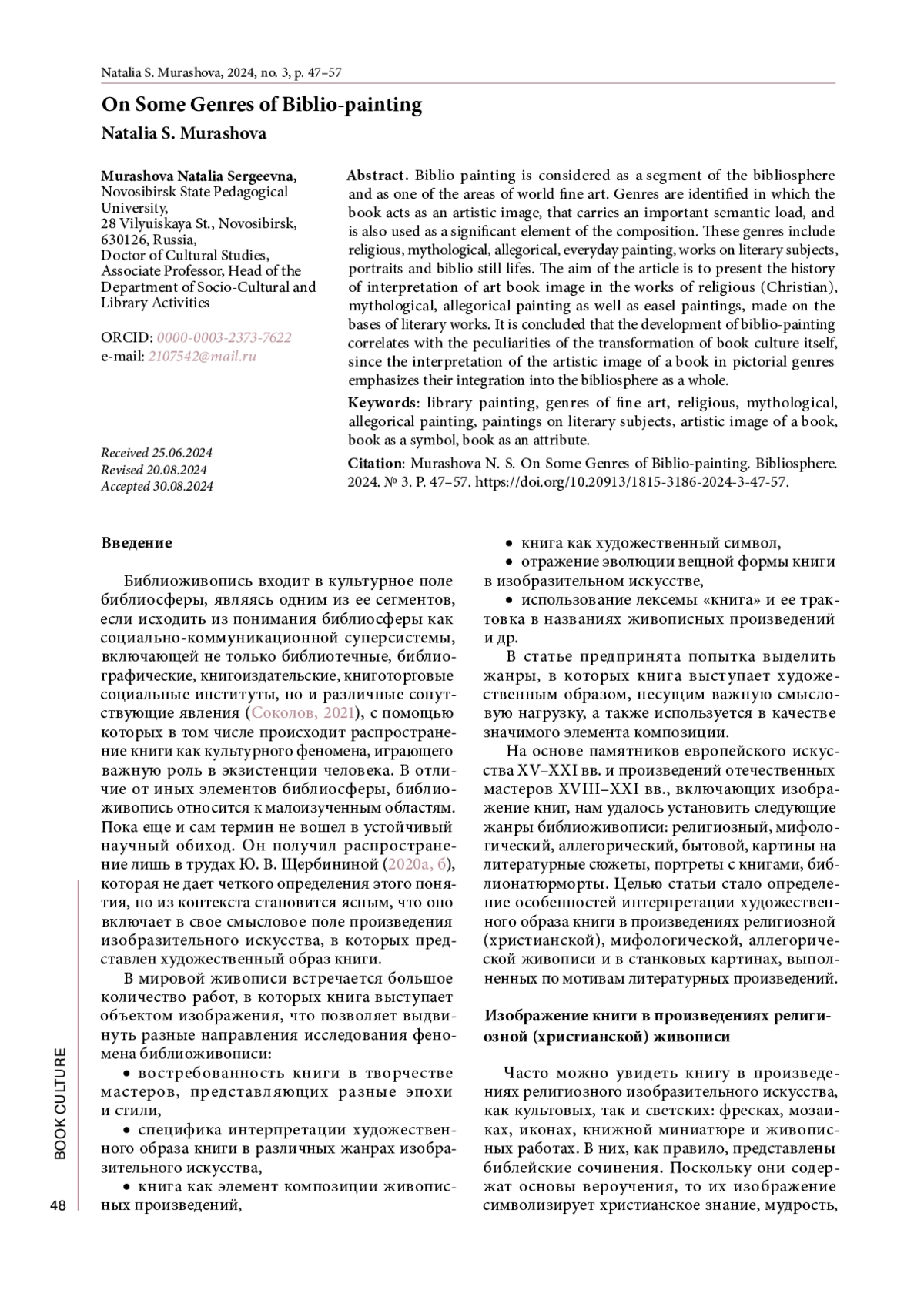 Natalia S. Murashova, 2024, no. 3, p. 47–57

On Some Genres of Biblio-painting

Natalia S. Murashova

Murashova Natalia Sergeevna, Novosibirsk State Pedagogical University, 28 Vilyuiskaya St., Novosibirsk, 630126, Russia, Doctor of Cultural Studies, Associate Professor, Head of the Department of Socio-Cultural and Library Activities

ORCID: 0000-0003-2373-7622
e-mail: 2107542@mail.ru

Received 25.06.2024
Revised 20.08.2024
Accepted 30.08.2024

Abstract. Biblio painting is considered as a segment of the bibliosphere and as one of the areas of world fine art. Genres are identified in which the book acts as an artistic image, that carries an important semantic load, and is also used as a significant element of the composition. These genres include religious, mythological, allegorical, everyday painting, works on literary subjects, portraits and biblio still lifes. The aim of the article is to present the history of interpretation of art book image in the works of religious (Christian), mythological, allegorical painting as well as easel paintings, made on the bases of literary works. It is concluded that the development of biblio-painting correlates with the peculiarities of the transformation of book culture itself, since the interpretation of the artistic image of a book in pictorial genres emphasizes their integration into the bibliosphere as a whole.

Keywords: library painting, genres of fine art, religious, mythological, allegorical painting, paintings on literary subjects, artistic image of a book, book as a symbol, book as an attribute.

Citation: Murashova N. S. On Some Genres of Biblio-painting. Bibliosphere. 2024. № 3. P. 47–57. https://doi.org/10.20913/1815-3186-2024-3-47-57.

Введение

Библиоживопись входит в культурное поле библиосферы, являясь одним из ее сегментов, если исходить из понимания библиосферы как социально-коммуникационной суперсистемы, включающей не только библиотечные, библиографические, книгоиздательские, книготорговые социальные институты, но и различные сопутствующие явления (Соколов, 2021), с помощью которых в том числе происходит распространение книги как культурного феномена, играющего важную роль в экзистенции человека. В отличие от иных элементов библиосферы, библиоживопись относится к малоизученным областям. Пока еще и сам термин не вошел в устойчивый научный обиход. Он получил распространение лишь в трудах Ю. В. Щербининой (2020а, б), которая не дает четкого определения этого понятия, но из контекста становится ясным, что оно включает в свое смысловое поле произведения изобразительного искусства, в которых представлен художественный образ книги.

В мировой живописи встречается большое количество работ, в которых книга выступает объектом изображения, что позволяет выдвинуть разные направления исследования феномена библиоживописи:

• востребованность книги в творчестве мастеров, представляющих разные эпохи и стили,

• специфика интерпретации художественного образа книги в различных жанрах изобразительного искусства,

• книга как элемент композиции живописных произведений,

• книга как художественный символ,

• отражение эволюции вещной формы книги в изобразительном искусстве,

• использование лексемы «книга» и ее трактовка в названиях живописных произведений и др.

В статье предпринята попытка выделить жанры, в которых книга выступает художественным образом, несущим важную смысловую нагрузку, а также используется в качестве значимого элемента композиции.

На основе памятников европейского искусства XV–XXI вв. и произведений отечественных мастеров XVIII–XXI вв., включающих изображение книг, нам удалось установить следующие жанры библиоживописи: религиозный, мифологический, аллегорический, бытовой, картины на литературные сюжеты, портреты с книгами, библионатюрморты. Целью статьи стало определение особенностей интерпретации художественного образа книги в произведениях религиозной (христианской), мифологической, аллегорической живописи и в станковых картинах, выполненных по мотивам литературных произведений.

Изображение книги в произведениях религиозной (христианской) живописи

Часто можно увидеть книгу в произведениях религиозного изобразительного искусства, как культовых, так и светских: фресках, мозаиках, иконах, книжной миниатюре и живописных работах. В них, как правило, представлены библейские сочинения. Поскольку они содержат основы вероучения, то их изображение символизирует христианское знание, мудрость,

BOOK CULTURE

48